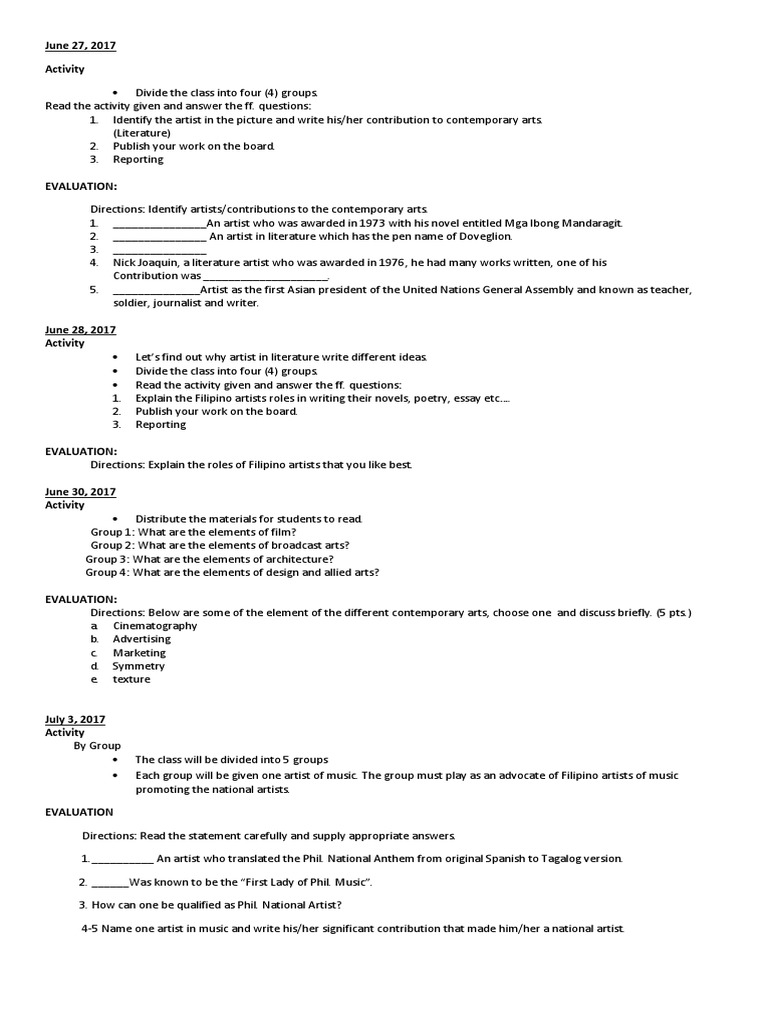 June 27, 2017

Activity

• Divide the class into four (4) groups.

Read the activity given and answer the ff. questions:

1. Identify the artist in the picture and write his/her contribution to contemporary arts. (Literature)
2. Publish your work on the board.
3. Reporting

EVALUATION:

Directions: Identify artists/contributions to the contemporary arts.

1. ________________An artist who was awarded in 1973 with his novel entitled Mga Ibong Mandaragit.
2. ________________ An artist in literature which has the pen name of Doveglion.
3. ________________
4. Nick Joaquin, a literature artist who was awarded in 1976, he had many works written, one of his Contribution was ______________________.
5. _______________Artist as the first Asian president of the United Nations General Assembly and known as teacher, soldier, journalist and writer.

June 28, 2017

Activity

• Let's find out why artist in literature write different ideas.
• Divide the class into four (4) groups.
• Read the activity given and answer the ff. questions:

1. Explain the Filipino artists roles in writing their novels, poetry, essay etc....
2. Publish your work on the board.
3. Reporting

EVALUATION:

Directions: Explain the roles of Filipino artists that you like best.

June 30, 2017

Activity

• Distribute the materials for students to read.

Group 1: What are the elements of film?
Group 2: What are the elements of broadcast arts?
Group 3: What are the elements of architecture?
Group 4: What are the elements of design and allied arts?

EVALUATION:

Directions: Below are some of the element of the different contemporary arts, choose one and discuss briefly. (5 pts.)

a. Cinematography
b. Advertising
c. Marketing
d. Symmetry
e. texture

July 3, 2017

Activity

By Group

• The class will be divided into 5 groups
• Each group will be given one artist of music. The group must play as an advocate of Filipino artists of music promoting the national artists.

EVALUATION

Directions: Read the statement carefully and supply appropriate answers.

1. ___________ An artist who translated the Phil. National Anthem from original Spanish to Tagalog version.

2. _______Was known to be the "First Lady of Phil. Music".

3. How can one be qualified as Phil. National Artist?

4-5 Name one artist in music and write his/her significant contribution that made him/her a national artist.